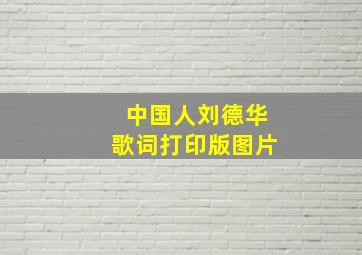 中国人刘德华
歌词打印版图片